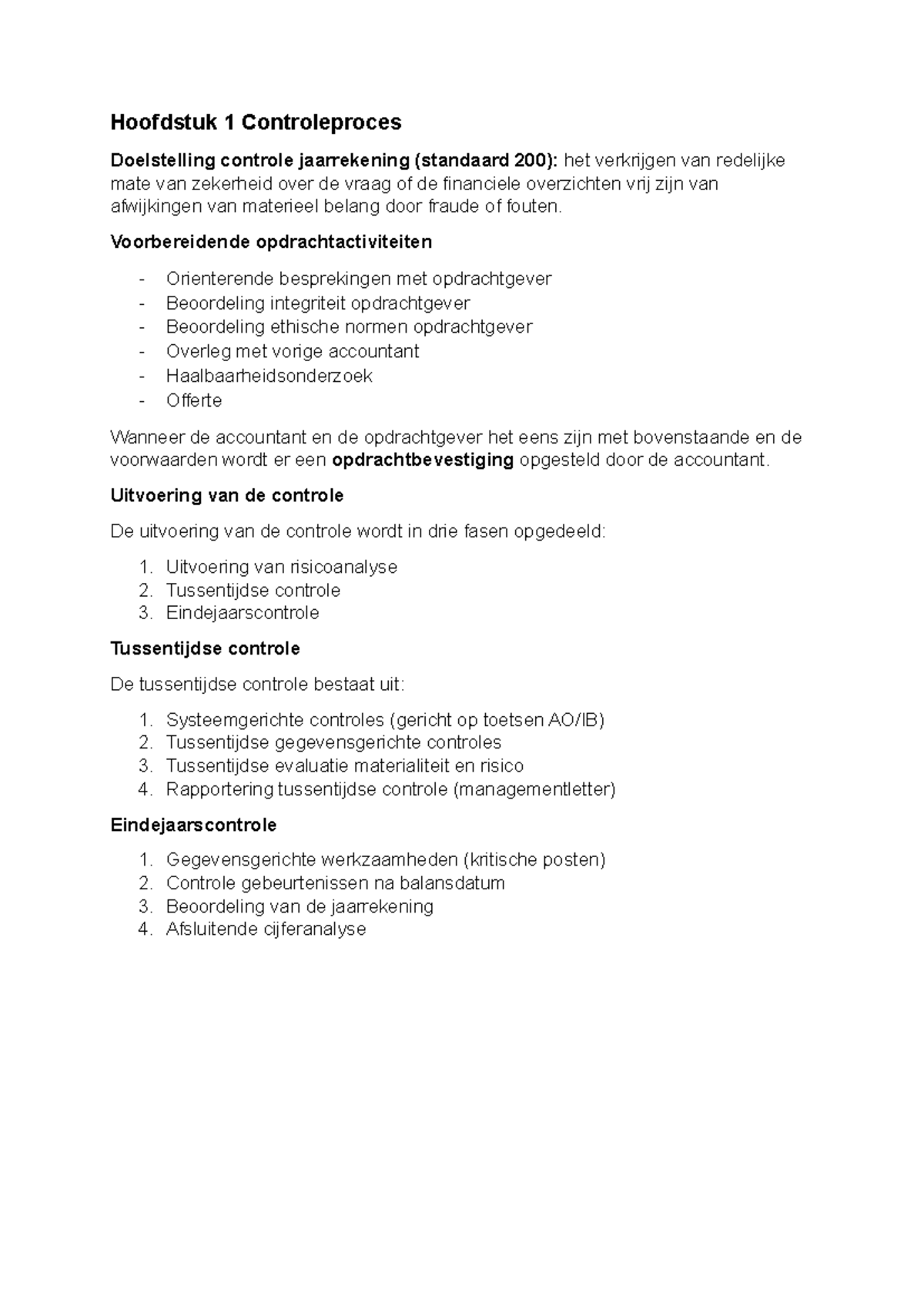 Hoofdstuk 1 Controleproces

Doelstelling controle jaarrekening (standaard 200): het verkrijgen van redelijke mate van zekerheid over de vraag of de financiele overzichten vrij zijn van afwijkingen van materieel belang door fraude of fouten.

Voorbereidende opdrachtactiviteiten

- Orienterende besprekingen met opdrachtgever
- Beoordeling integriteit opdrachtgever
- Beoordeling ethische normen opdrachtgever
- Overleg met vorige accountant
- Haalbaarheidsonderzoek
- Offerte

Wanneer de accountant en de opdrachtgever het eens zijn met bovenstaande en de voorwaarden wordt er een opdrachtbevestiging opgesteld door de accountant.

Uitvoering van de controle

De uitvoering van de controle wordt in drie fasen opgedeeld:

1. Uitvoering van risicoanalyse
2. Tussentijdse controle
3. Eindejaarscontrole

Tussentijdse controle

De tussentijdse controle bestaat uit:

1. Systeemgerichte controles (gericht op toetsen AO/IB)
2. Tussentijdse gegevensgerichte controles
3. Tussentijdse evaluatie materialiteit en risico
4. Rapportering tussentijdse controle (managementletter)

Eindejaarscontrole

1. Gegevensgerichte werkzaamheden (kritische posten)
2. Controle gebeurtenissen na balansdatum
3. Beoordeling van de jaarrekening
4. Afsluitende cijferanalyse